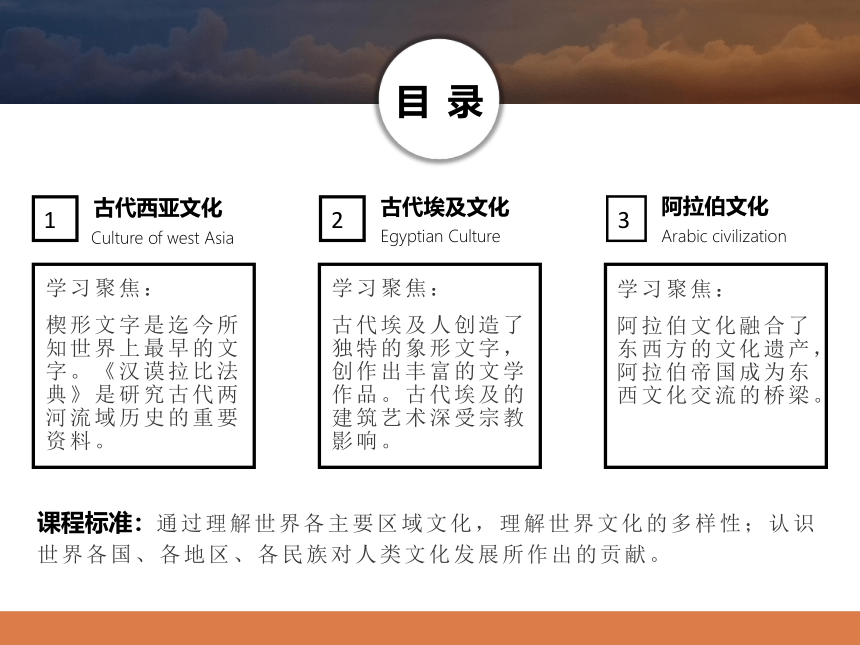 目 录

1 古代西亚文化
Culture of west Asia

学习聚焦：

楔形文字是迄今所知世界上最早的文字。《汉谟拉比法典》是研究古代两河流域历史的重要资料。

2 古代埃及文化
Egyptian Culture

学习聚焦：

古代埃及人创造了独特的象形文字，创作出丰富的文学作品。古代埃及的建筑艺术深受宗教影响。

3 阿拉伯文化
Arabic civilization

学习聚焦：

阿拉伯文化融合了东西方的文化遗产，阿拉伯帝国成为东西文化交流的桥梁。

课程标准：通过理解世界各主要区域文化，理解世界文化的多样性；认识世界各国、各地区、各民族对人类文化发展所作出的贡献。